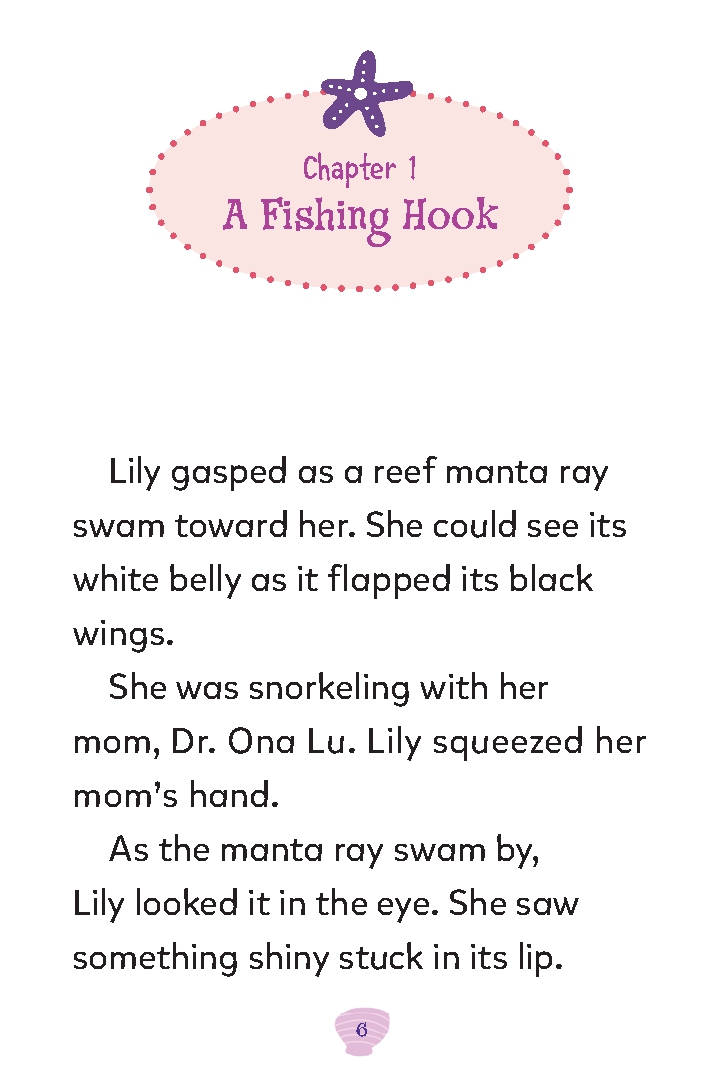 Chapter 1
A Fishing Hook

Lily gasped as a reef manta ray swam toward her. She could see its white belly as it flapped its black wings.

She was snorkeling with her mom, Dr. Ona Lu. Lily squeezed her mom's hand.

As the manta ray swam by, Lily looked it in the eye. She saw something shiny stuck in its lip.

6